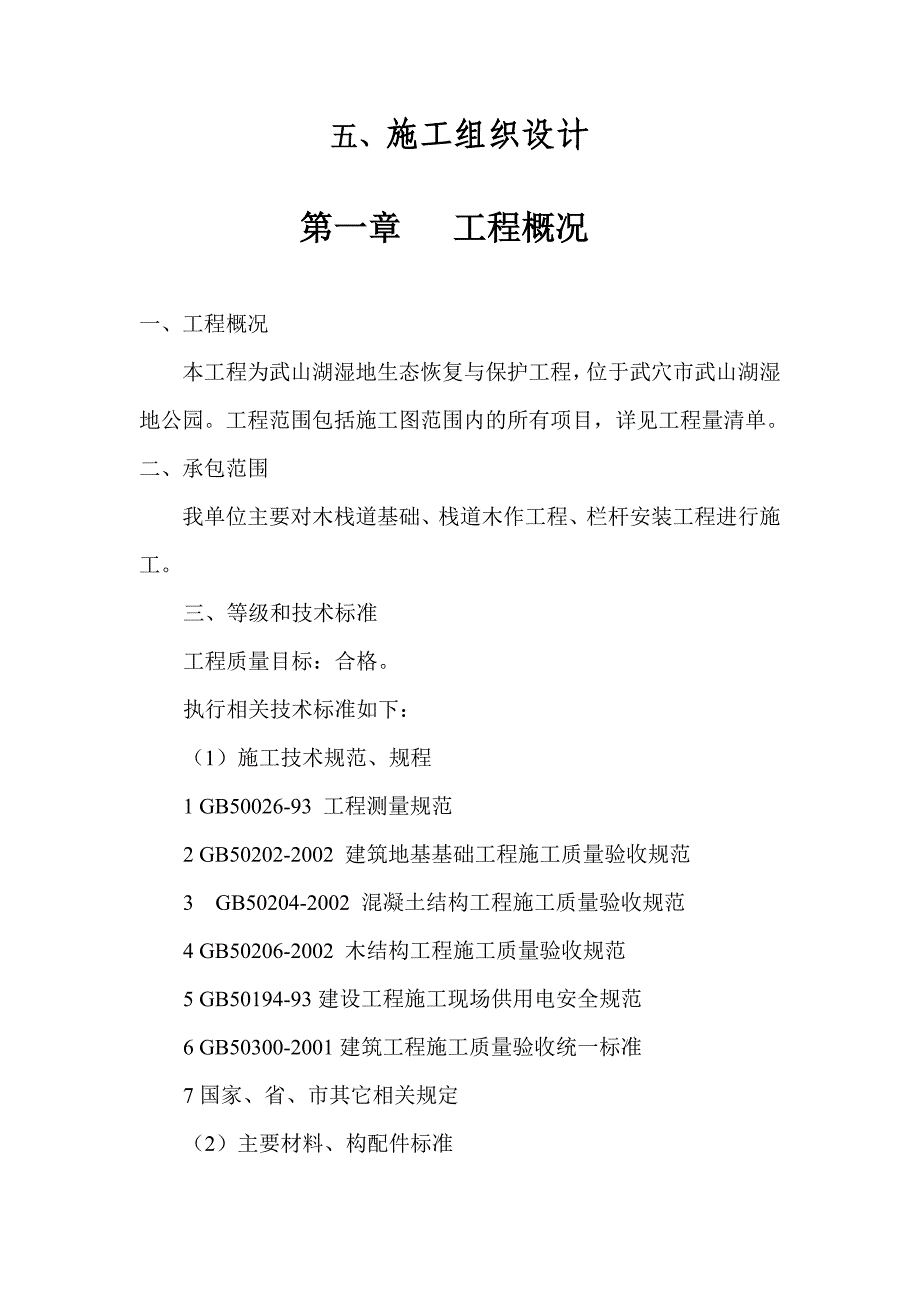 五、施工组织设计

第一章　　工程概况

一、工程概况

本工程为武山湖湿地生态恢复与保护工程，位于武穴市武山湖湿地公园。工程范围包括施工图范围内的所有项目，详见工程量清单。

二、承包范围

我单位主要对木栈道基础、栈道木作工程、栏杆安装工程进行施工。

三、等级和技术标准

工程质量目标：合格。

执行相关技术标准如下：

（1）施工技术规范、规程

1 GB50026-93 工程测量规范

2 GB50202-2002 建筑地基基础工程施工质量验收规范

3 GB50204-2002 混凝土结构工程施工质量验收规范

4 GB50206-2002 木结构工程施工质量验收规范

5 GB50194-93 建设工程施工现场供用电安全规范

6 GB50300-2001 建筑工程施工质量验收统一标准

7 国家、省、市其它相关规定

（2）主要材料、构配件标准